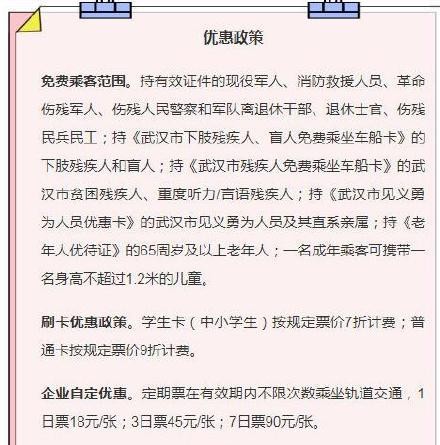 优惠政策

免费乘客范围。持有效证件的现役军人、消防救援人员、革命伤残军人、伤残人民警察和军队离退休干部、退休士官、伤残民兵民工；持《武汉市下肢残疾人、盲人免费乘坐车船卡》的下肢残疾人和盲人；持《武汉市残疾人免费乘坐车船卡》的武汉市贫困残疾人、重度听力/言语残疾人；持《武汉市见义勇为人员优惠卡》的武汉市见义勇为人员及其直系亲属；持《老年人优待证》的65周岁及以上老年人；一名成年乘客可携带一名身高不超过1.2米的儿童。

刷卡优惠政策。学生卡（中小学生）按规定票价7折计费；普通卡按规定票价9折计费。

企业自定优惠。定期票在有效期内不限次数乘坐轨道交通，1日票18元/张；3日票45元/张；7日票90元/张。